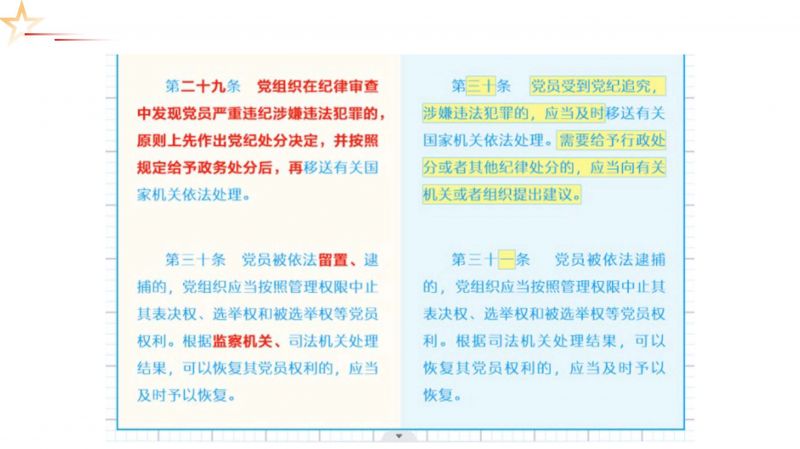 第二十九条　党组织在纪律审查中发现党员严重违纪涉嫌违法犯罪的，原则上先作出党纪处分决定，并按照规定给予政务处分后，再移送有关国家机关依法处理。

第三十条　党员被依法留置、逮捕的，党组织应当按照管理权限中止其表决权、选举权和被选举权等党员权利。根据监察机关、司法机关处理结果，可以恢复其党员权利的，应当及时予以恢复。

第三十条　党员受到党纪追究，涉嫌违法犯罪的，应当及时移送有关国家机关依法处理。需要给予行政处分或者其他纪律处分的，应当向有关机关或者组织提出建议。

第三十一条　党员被依法逮捕的，党组织应当按照管理权限中止其表决权、选举权和被选举权等党员权利。根据司法机关处理结果，可以恢复其党员权利的，应当及时予以恢复。